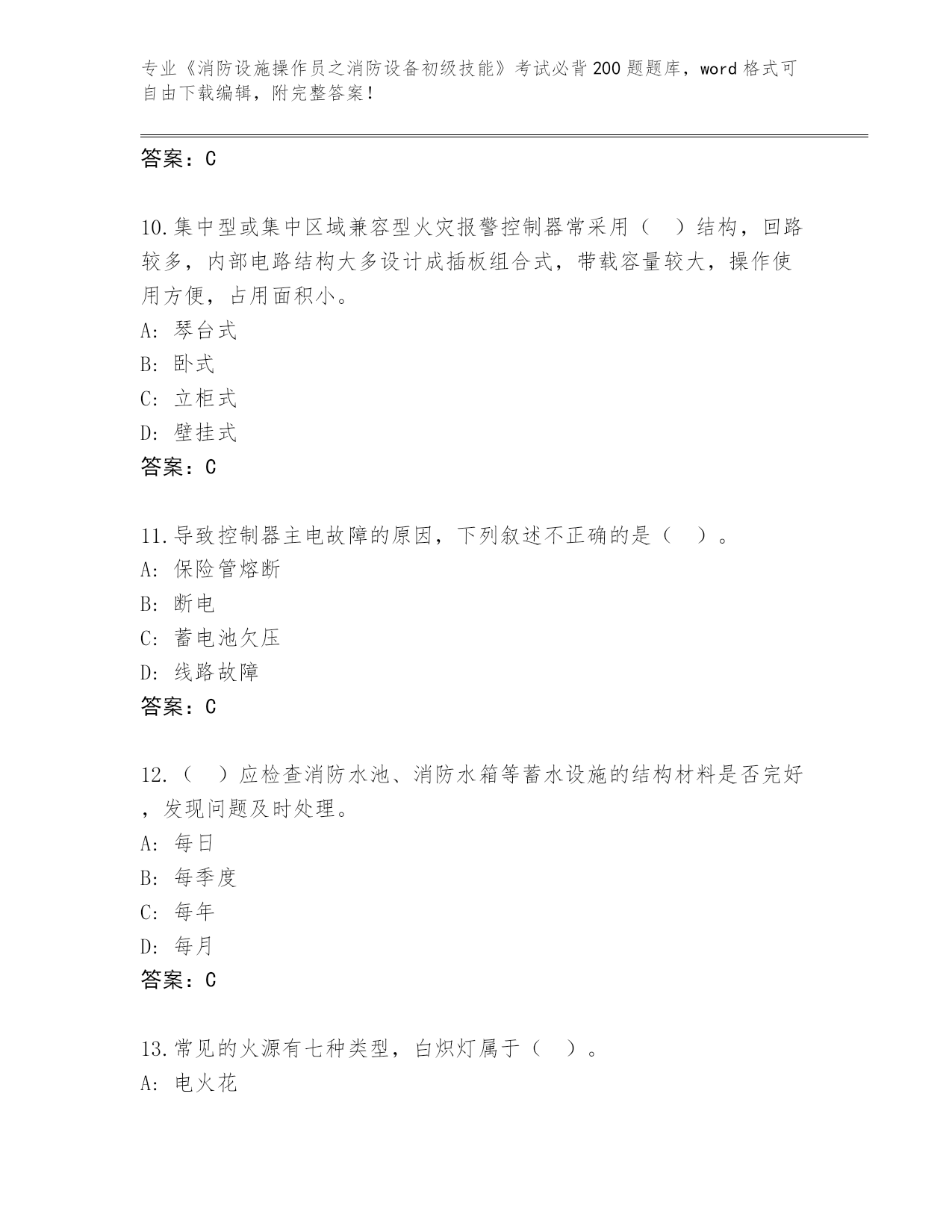 专业《消防设施操作员之消防设备初级技能》考试必背200题题库，word格式可自由下载编辑，附完整答案！

答案：C

10.集中型或集中区域兼容型火灾报警控制器常采用（　）结构，回路较多，内部电路结构大多设计成插板组合式，带载容量较大，操作使用方便，占用面积小。
A: 琴台式
B: 卧式
C: 立柜式
D: 壁挂式
答案：C

11.导致控制器主电故障的原因，下列叙述不正确的是（　）。
A: 保险管熔断
B: 断电
C: 蓄电池欠压
D: 线路故障
答案：C

12.（　）应检查消防水池、消防水箱等蓄水设施的结构材料是否完好，发现问题及时处理。
A: 每日
B: 每季度
C: 每年
D: 每月
答案：C

13.常见的火源有七种类型，白炽灯属于（　）。
A: 电火花